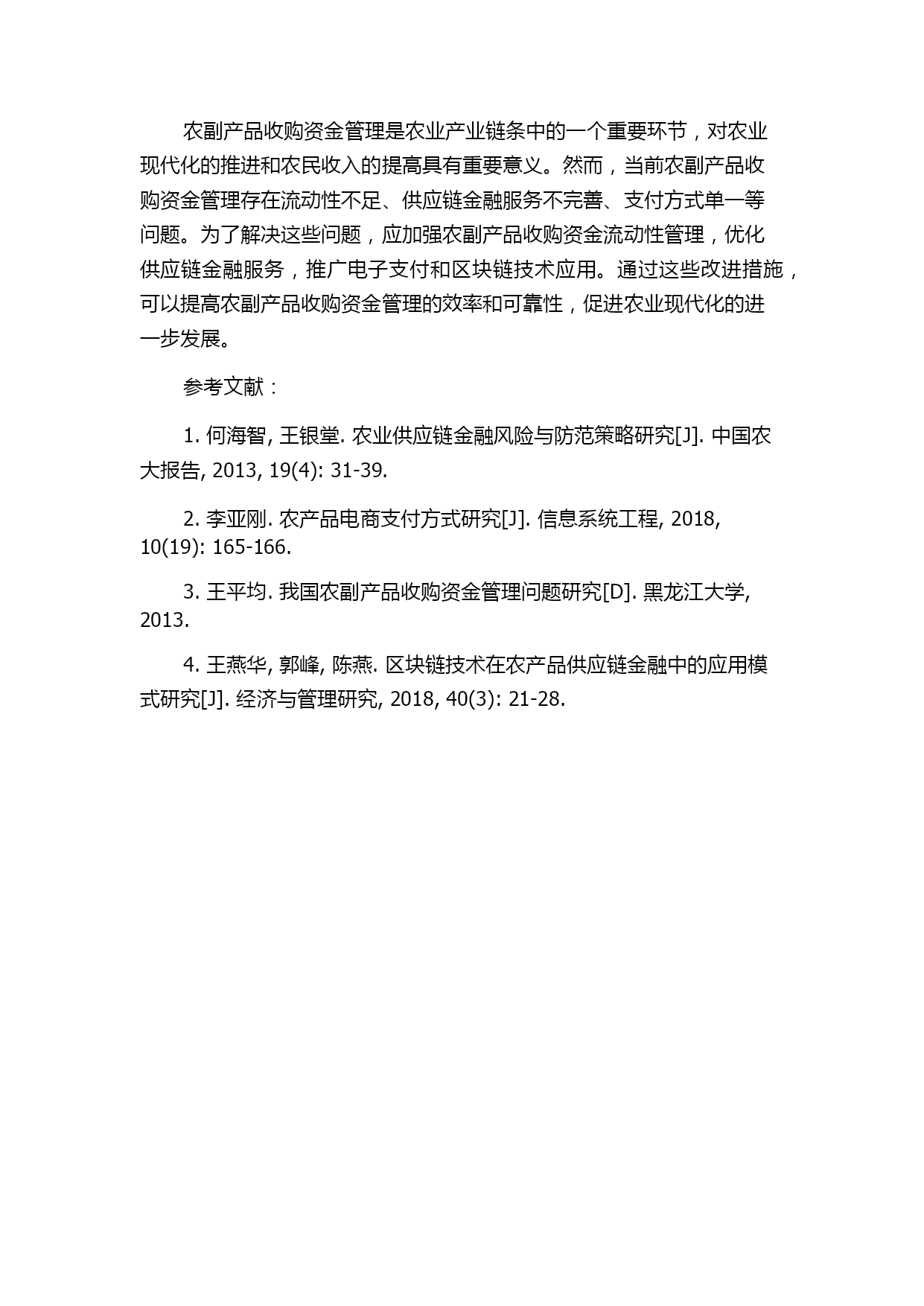 农副产品收购资金管理是农业产业链条中的一个重要环节，对农业现代化的推进和农民收入的提高具有重要意义。然而，当前农副产品收购资金管理存在流动性不足、供应链金融服务不完善、支付方式单一等问题。为了解决这些问题，应加强农副产品收购资金流动性管理，优化供应链金融服务，推广电子支付和区块链技术应用。通过这些改进措施，可以提高农副产品收购资金管理的效率和可靠性，促进农业现代化的进一步发展。

参考文献：

1. 何海智, 王银堂. 农业供应链金融风险与防范策略研究[J]. 中国农大报告, 2013, 19(4): 31-39.

2. 李亚刚. 农产品电商支付方式研究[J]. 信息系统工程, 2018, 10(19): 165-166.

3. 王平均. 我国农副产品收购资金管理问题研究[D]. 黑龙江大学, 2013.

4. 王燕华, 郭峰, 陈燕. 区块链技术在农产品供应链金融中的应用模式研究[J]. 经济与管理研究, 2018, 40(3): 21-28.